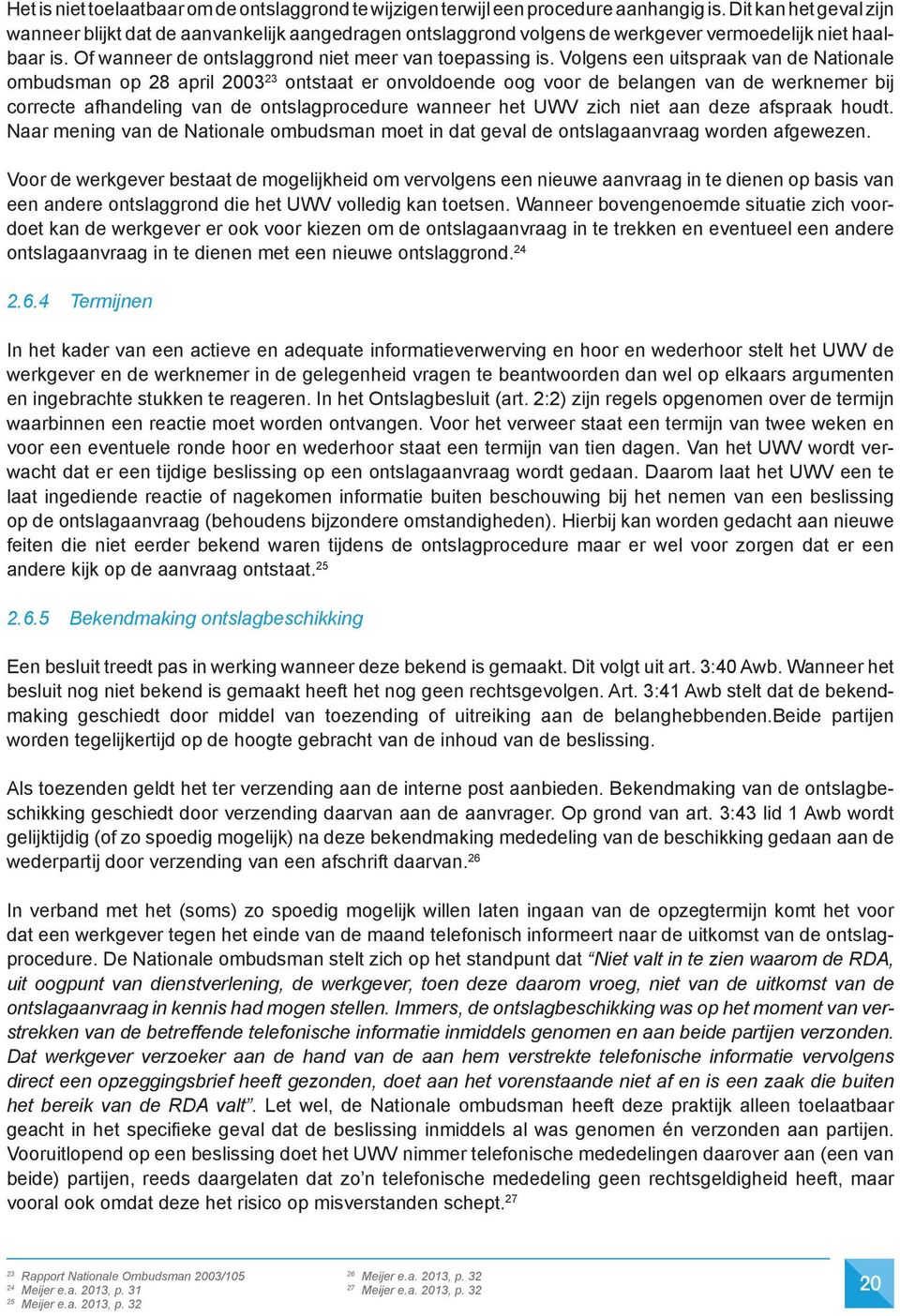 Het is niet toelaatbaar om de ontslaggrond te wijzigen terwijl een procedure aanhangig is. Dit kan het geval zijn wanneer blijkt dat de aanvankelijk aangedragen ontslaggrond volgens de werkgever vermoedelijk niet haalbaar is. Of wanneer de ontslaggrond niet meer van toepassing is. Volgens een uitspraak van de Nationale ombudsman op 28 april 2003$^{23}$ ontstaat er onvoldoende oog voor de belangen van de werknemer bij correcte afhandeling van de ontslagprocedure wanneer het UWV zich niet aan deze afspraak houdt. Naar mening van de Nationale ombudsman moet in dat geval de ontslagaanvraag worden afgewezen.

Voor de werkgever bestaat de mogelijkheid om vervolgens een nieuwe aanvraag in te dienen op basis van een andere ontslaggrond die het UWV volledig kan toetsen. Wanneer bovengenoemde situatie zich voordoet kan de werkgever er ook voor kiezen om de ontslagaanvraag in te trekken en eventueel een andere ontslagaanvraag in te dienen met een nieuwe ontslaggrond.$^{24}$

2.6.4 Termijnen

In het kader van een actieve en adequate informatieverwerving en hoor en wederhoor stelt het UWV de werkgever en de werknemer in de gelegenheid vragen te beantwoorden dan wel op elkaars argumenten en ingebrachte stukken te reageren. In het Ontslagbesluit (art. 2:2) zijn regels opgenomen over de termijn waarbinnen een reactie moet worden ontvangen. Voor het verweer staat een termijn van twee weken en voor een eventuele ronde hoor en wederhoor staat een termijn van tien dagen. Van het UWV wordt verwacht dat er een tijdige beslissing op een ontslagaanvraag wordt gedaan. Daarom laat het UWV een te laat ingediende reactie of nagekomen informatie buiten beschouwing bij het nemen van een beslissing op de ontslagaanvraag (behoudens bijzondere omstandigheden). Hierbij kan worden gedacht aan nieuwe feiten die niet eerder bekend waren tijdens de ontslagprocedure maar er wel voor zorgen dat er een andere kijk op de aanvraag ontstaat.$^{25}$

2.6.5 Bekendmaking ontslagbeschikking

Een besluit treedt pas in werking wanneer deze bekend is gemaakt. Dit volgt uit art. 3:40 Awb. Wanneer het besluit nog niet bekend is gemaakt heeft het nog geen rechtsgevolgen. Art. 3:41 Awb stelt dat de bekendmaking geschiedt door middel van toezending of uitreiking aan de belanghebbenden.Beide partijen worden tegelijkertijd op de hoogte gebracht van de inhoud van de beslissing.

Als toezenden geldt het ter verzending aan de interne post aanbieden. Bekendmaking van de ontslagbeschikking geschiedt door verzending daarvan aan de aanvrager. Op grond van art. 3:43 lid 1 Awb wordt gelijktijdig (of zo spoedig mogelijk) na deze bekendmaking mededeling van de beschikking gedaan aan de wederpartij door verzending van een afschrift daarvan.$^{26}$

In verband met het (soms) zo spoedig mogelijk willen laten ingaan van de opzegtermijn komt het voor dat een werkgever tegen het einde van de maand telefonisch informeert naar de uitkomst van de ontslagprocedure. De Nationale ombudsman stelt zich op het standpunt dat “Niet valt in te zien waarom de RDA, uit oogpunt van dienstverlening, de werkgever, toen deze daarom vroeg, niet van de uitkomst van de ontslagaanvraag in kennis had mogen stellen. Immers, de ontslagbeschikking was op het moment van verstrekken van de betreffende telefonische informatie inmiddels genomen en aan beide partijen verzonden. Dat werkgever verzoeker aan de hand van de aan hem verstrekte telefonische informatie vervolgens direct een opzeggingsbrief heeft gezonden, doet aan het vorenstaande niet af en is een zaak die buiten het bereik van de RDA valt”. Let wel, de Nationale ombudsman heeft deze praktijk alleen toelaatbaar geacht in het specifieke geval dat de beslissing inmiddels al was genomen én verzonden aan partijen. Vooruitlopend op een beslissing doet het UWV nimmer telefonische mededelingen daarover aan (een van beide) partijen, reeds daargelaten dat zo’n telefonische mededeling geen rechtsgeldigheid heeft, maar vooral ook omdat deze het risico op misverstanden schept.$^{27}$

$^{23}$ Rapport Nationale Ombudsman 2003/105
$^{24}$ Meijer e.a. 2013, p. 31
$^{25}$ Meijer e.a. 2013, p. 32
$^{26}$ Meijer e.a. 2013, p. 32
$^{27}$ Meijer e.a. 2013, p. 32

20